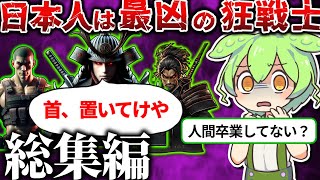 日本人は最凶の狂戦士

首、置いてけや

人間卒業してない？

総集編